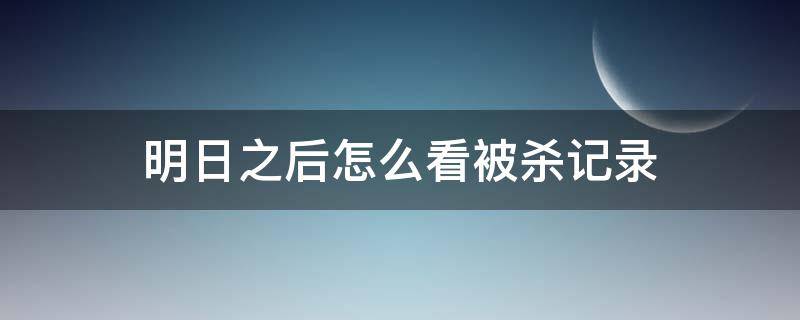 明日之后怎么看被杀记录